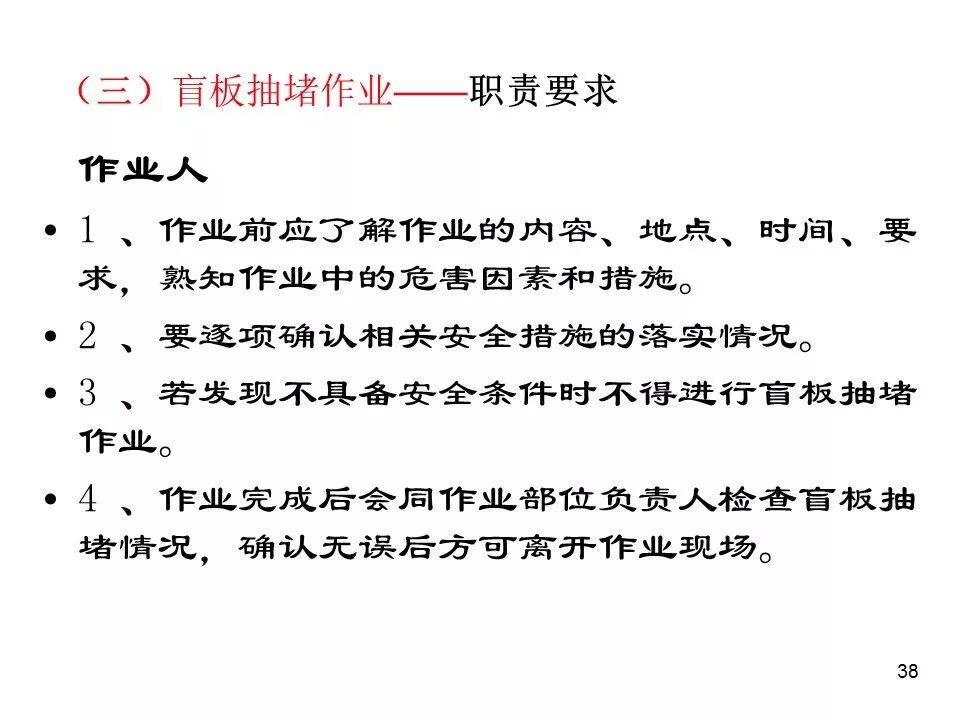 （三）盲板抽堵作业——职责要求

作业人

• 1 、作业前应了解作业的内容、地点、时间、要求，熟知作业中的危害因素和措施。

• 2 、要逐项确认相关安全措施的落实情况。

• 3 、若发现不具备安全条件时不得进行盲板抽堵作业。

• 4 、作业完成后会同作业部位负责人检查盲板抽堵情况，确认无误后方可离开作业现场。

38